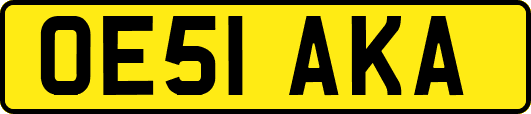 OE51 AKA